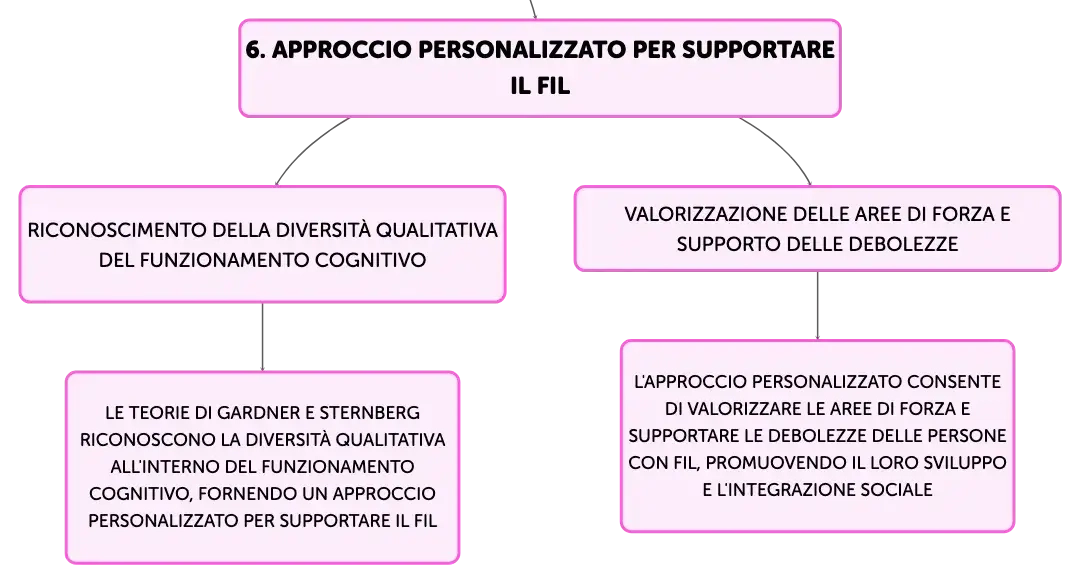 6. APPROCCIO PERSONALIZZATO PER SUPPORTARE IL FIL

RICONOSCIMENTO DELLA DIVERSITÀ QUALITATIVA DEL FUNZIONAMENTO COGNITIVO

LE TEORIE DI GARDNER E STERNBERG RICONOSCONO LA DIVERSITÀ QUALITATIVA ALL'INTERNO DEL FUNZIONAMENTO COGNITIVO, FORNENDO UN APPROCCIO PERSONALIZZATO PER SUPPORTARE IL FIL

VALORIZZAZIONE DELLE AREE DI FORZA E SUPPORTO DELLE DEBOLEZZE

L'APPROCCIO PERSONALIZZATO CONSENTE DI VALORIZZARE LE AREE DI FORZA E SUPPORTARE LE DEBOLEZZE DELLE PERSONE CON FIL, PROMUOVENDO IL LORO SVILUPPO E L'INTEGRAZIONE SOCIALE